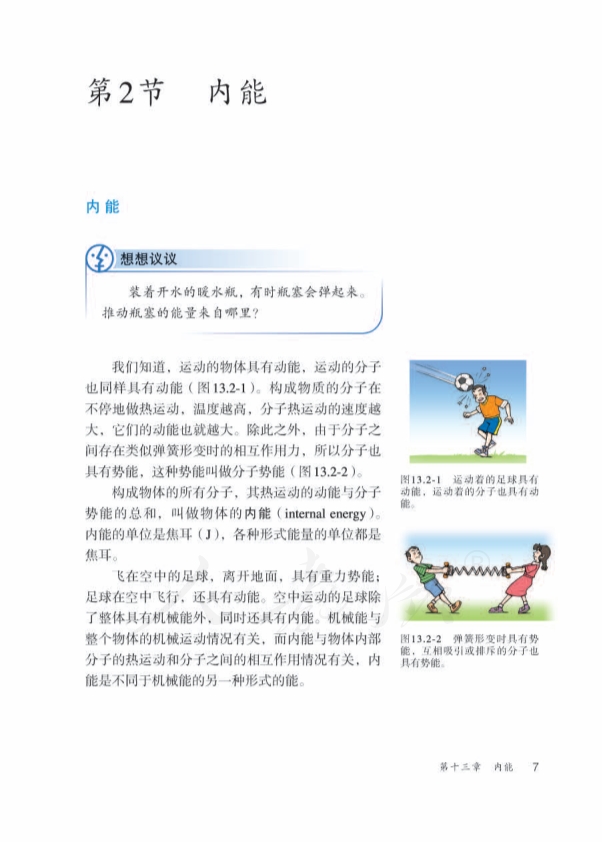 第2节　内能

内能

想想议议

装着开水的暖水瓶，有时瓶塞会弹起来。推动瓶塞的能量来自哪里？

我们知道，运动的物体具有动能，运动的分子也同样具有动能（图13.2-1）。构成物质的分子在不停地做热运动，温度越高，分子热运动的速度越大，它们的动能也就越大。除此之外，由于分子之间存在类似弹簧形变时的相互作用力，所以分子也具有势能，这种势能叫做分子势能（图13.2-2）。

构成物体的所有分子，其热运动的动能与分子势能的总和，叫做物体的内能（internal energy）。内能的单位是焦耳（J），各种形式能量的单位都是焦耳。

飞在空中的足球，离开地面，具有重力势能；足球在空中飞行，还具有动能。空中运动的足球除了整体具有机械能外，同时还具有内能。机械能与整个物体的机械运动情况有关，而内能与物体内部分子的热运动和分子之间的相互作用情况有关，内能是不同于机械能的另一种形式的能。

图13.2-1　运动着的足球具有动能，运动着的分子也具有动能。

图13.2-2　弹簧形变时具有势能，互相吸引或排斥的分子也具有势能。

第十三章　内能　7